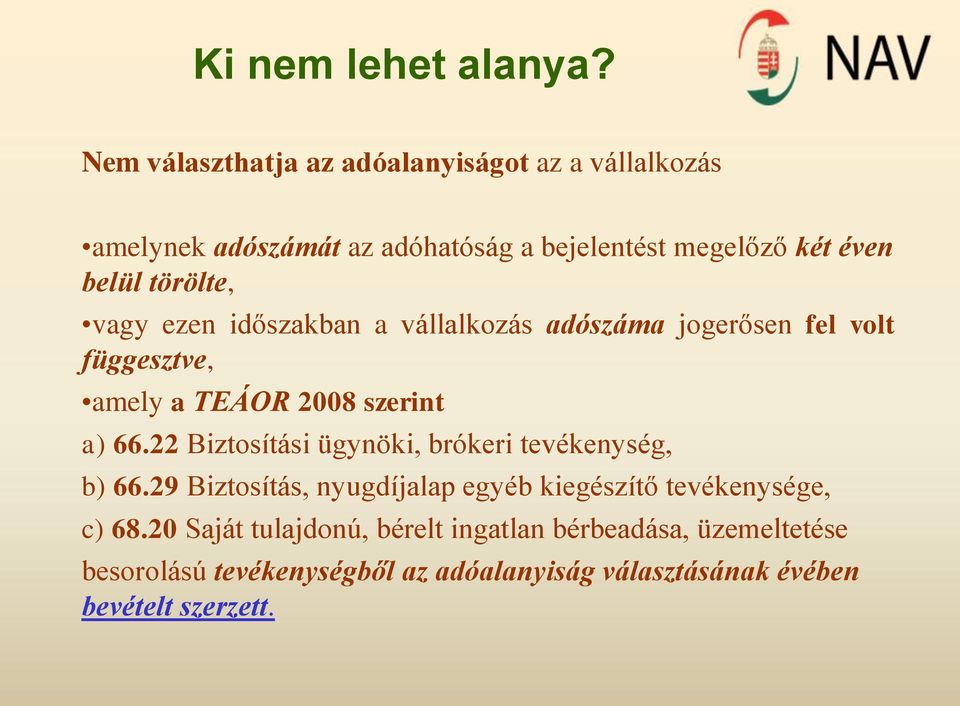 Ki nem lehet alanya?

NAV

Nem választhatja az adóalanyiságot az a vállalkozás

•amelynek adószámát az adóhatóság a bejelentést megelőző két éven belül törölte,

•vagy ezen időszakban a vállalkozás adószáma jogerősen fel volt függesztve,

•amely a TEÁOR 2008 szerint

a) 66.22 Biztosítási ügynöki, brókeri tevékenység,

b) 66.29 Biztosítás, nyugdíjalap egyéb kiegészítő tevékenysége,

c) 68.20 Saját tulajdonú, bérelt ingatlan bérbeadása, üzemeltetése

besorolású tevékenységből az adóalanyiság választásának évében bevételt szerzett.